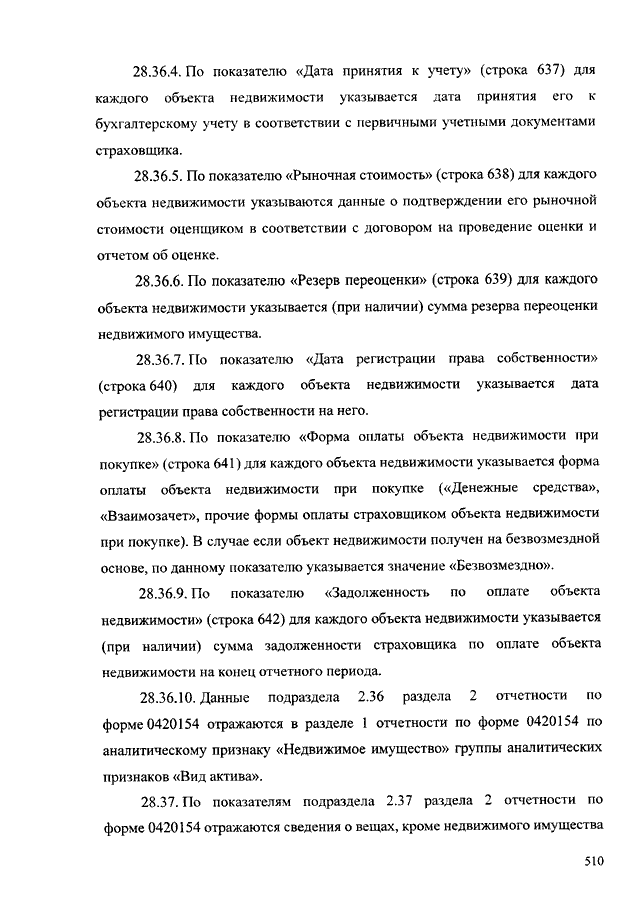 28.36.4. По показателю «Дата принятия к учету» (строка 637) для каждого объекта недвижимости указывается дата принятия его к бухгалтерскому учету в соответствии с первичными учетными документами страховщика.

28.36.5. По показателю «Рыночная стоимость» (строка 638) для каждого объекта недвижимости указываются данные о подтверждении его рыночной стоимости оценщиком в соответствии с договором на проведение оценки и отчетом об оценке.

28.36.6. По показателю «Резерв переоценки» (строка 639) для каждого объекта недвижимости указывается (при наличии) сумма резерва переоценки недвижимого имущества.

28.36.7. По показателю «Дата регистрации права собственности» (строка 640) для каждого объекта недвижимости указывается дата регистрации права собственности на него.

28.36.8. По показателю «Форма оплаты объекта недвижимости при покупке» (строка 641) для каждого объекта недвижимости указывается форма оплаты объекта недвижимости при покупке («Денежные средства», «Взаимозачет», прочие формы оплаты страховщиком объекта недвижимости при покупке). В случае если объект недвижимости получен на безвозмездной основе, по данному показателю указывается значение «Безвозмездно».

28.36.9. По показателю «Задолженность по оплате объекта недвижимости» (строка 642) для каждого объекта недвижимости указывается (при наличии) сумма задолженности страховщика по оплате объекта недвижимости на конец отчетного периода.

28.36.10. Данные подраздела 2.36 раздела 2 отчетности по форме 0420154 отражаются в разделе 1 отчетности по форме 0420154 по аналитическому признаку «Недвижимое имущество» группы аналитических признаков «Вид актива».

28.37. По показателям подраздела 2.37 раздела 2 отчетности по форме 0420154 отражаются сведения о вещах, кроме недвижимого имущества

510